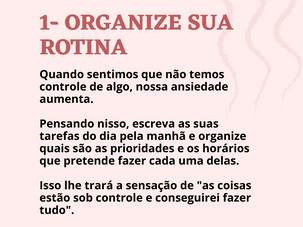 1- ORGANIZE SUA ROTINA

Quando sentimos que não temos controle de algo, nossa ansiedade aumenta.

Pensando nisso, escreva as suas tarefas do dia pela manhã e organize quais são as prioridades e os horários que pretende fazer cada uma delas.

Isso lhe trará a sensação de "as coisas estão sob controle e conseguirei fazer tudo".